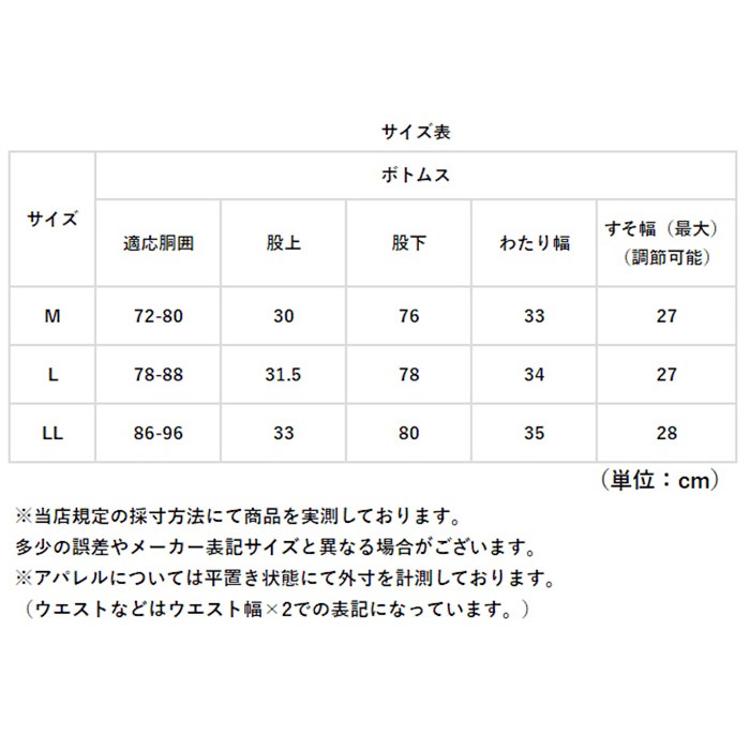 サイズ表

| サイズ | ボトムス | | | | |
|---|---|---|---|---|---|
| | 適応胴囲 | 股上 | 股下 | わたり幅 | すそ幅（最大）（調節可能） |
| M | 72-80 | 30 | 76 | 33 | 27 |
| L | 78-88 | 31.5 | 78 | 34 | 27 |
| LL | 86-96 | 33 | 80 | 35 | 28 |

（単位：cm）

※当店規定の採寸方法にて商品を実測しております。
多少の誤差やメーカー表記サイズと異なる場合がございます。
※アパレルについては平置き状態にて外寸を計測しております。
（ウエストなどはウエスト幅×2での表記になっています。）